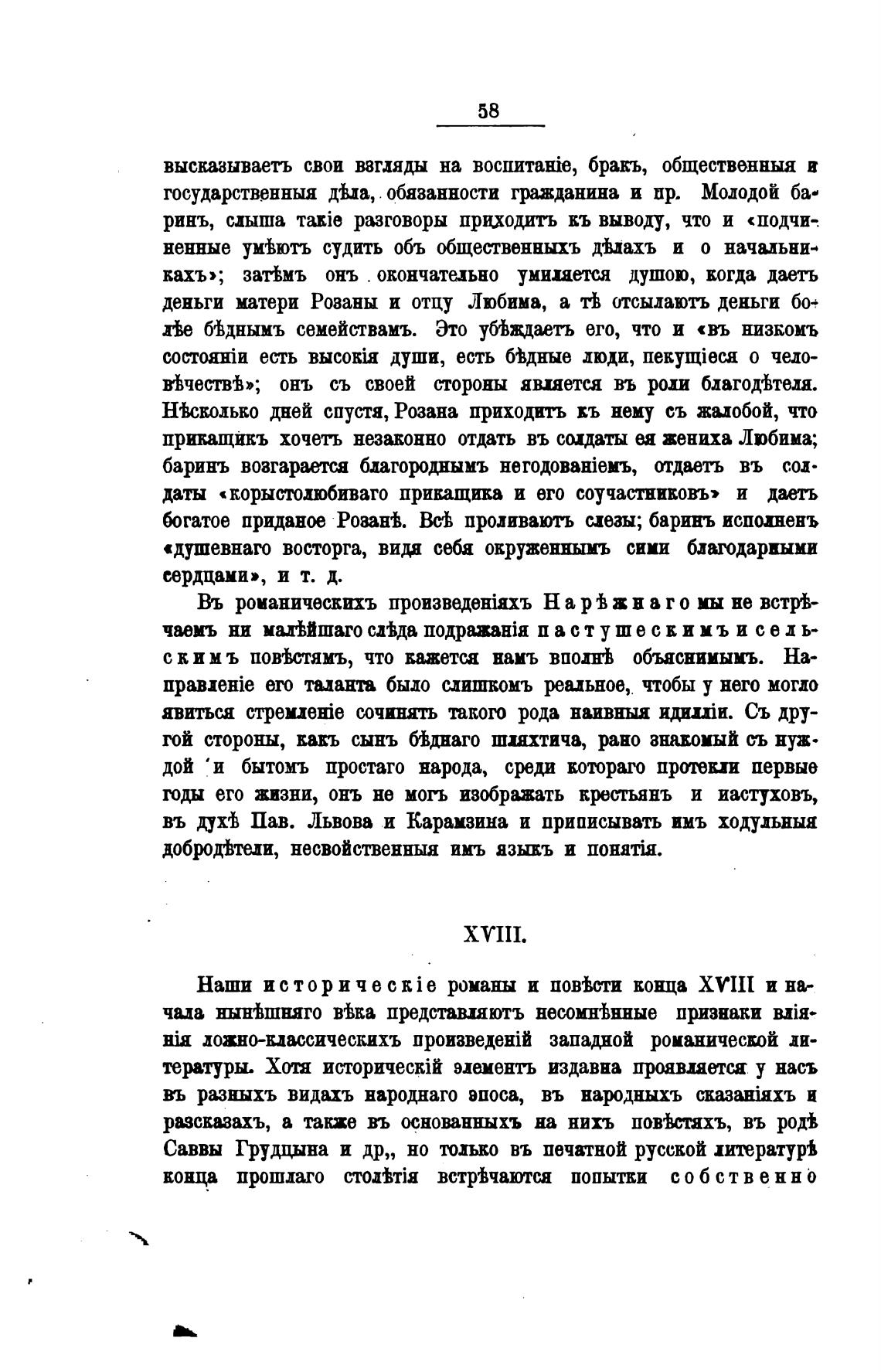 58

высказываетъ свои взгляды на воспитаніе, бракъ, общественныя и государственныя дѣла, обязанности гражданина и пр. Молодой баринъ, слыша такіе разговоры приходитъ къ выводу, что и «подчиненные умѣютъ судить объ общественныхъ дѣлахъ и о начальникахъ»; затѣмъ онъ окончательно умиляется душою, когда даетъ деньги матери Розаны и отцу Любима, а тѣ отсылаютъ деньги болѣе бѣднымъ семействамъ. Это убѣждаетъ его, что и «въ низкомъ состояніи есть высокія души, есть бѣдные люди, пекущіеся о человѣчествѣ»; онъ съ своей стороны является въ роли благодѣтеля. Нѣсколько дней спустя, Розана приходитъ къ нему съ жалобой, что прикащикъ хочетъ незаконно отдать въ солдаты ея жениха Любима; баринъ возгарается благороднымъ негодованіемъ, отдаетъ въ солдаты «корыстолюбиваго прикащика и его соучастниковъ» и даетъ богатое приданое Розанѣ. Всѣ проливаютъ слезы; баринъ исполненъ «душевнаго восторга, видя себя окруженнымъ сими благодарными сердцами», и т. д.

Въ романическихъ произведеніяхъ Нарѣжнаго мы не встрѣчаемъ ни малѣйшаго слѣда подражанія пастушескимъ и сельскимъ повѣстямъ, что кажется намъ вполнѣ объяснимымъ. Направленіе его таланта было слишкомъ реальное, чтобы у него могло явиться стремленіе сочинять такого рода наивныя идилліи. Съ другой стороны, какъ сынъ бѣднаго шляхтича, рано знакомый съ нуждой и бытомъ простаго народа, среди котораго протекли первые годы его жизни, онъ не могъ изображать крестьянъ и пастуховъ, въ духѣ Пав. Львова и Карамзина и приписывать имъ ходульныя добродѣтели, несвойственныя имъ языкъ и понятія.

XVIII.

Наши историческіе романы и повѣсти конца XVIII и начала нынѣшняго вѣка представляютъ несомнѣнные признаки вліянія ложно-классическихъ произведеній западной романической литературы. Хотя историческій элементъ издавна проявляется у насъ въ разныхъ видахъ народнаго эпоса, въ народныхъ сказаніяхъ и разсказахъ, а также въ основанныхъ на нихъ повѣстяхъ, въ родѣ Саввы Грудцына и др,, но только въ печатной русской литературѣ конца прошлаго столѣтія встрѣчаются попытки собственно